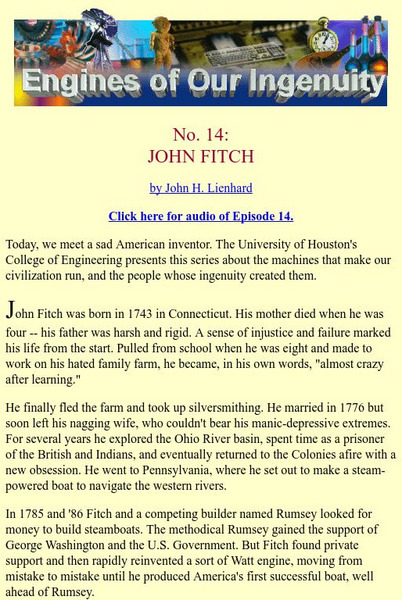 Engines of Our Ingenuity

No. 14:
JOHN FITCH

by John H. Lienhard

Click here for audio of Episode 14.

Today, we meet a sad American inventor. The University of Houston's College of Engineering presents this series about the machines that make our civilization run, and the people whose ingenuity created them.

John Fitch was born in 1743 in Connecticut. His mother died when he was four -- his father was harsh and rigid. A sense of injustice and failure marked his life from the start. Pulled from school when he was eight and made to work on his hated family farm, he became, in his own words, "almost crazy after learning."

He finally fled the farm and took up silversmithing. He married in 1776 but soon left his nagging wife, who couldn't bear his manic-depressive extremes. For several years he explored the Ohio River basin, spent time as a prisoner of the British and Indians, and eventually returned to the Colonies afire with a new obsession. He went to Pennsylvania, where he set out to make a steam-powered boat to navigate the western rivers.

In 1785 and '86 Fitch and a competing builder named Rumsey looked for money to build steamboats. The methodical Rumsey gained the support of George Washington and the U.S. Government. But Fitch found private support and then rapidly reinvented a sort of Watt engine, moving from mistake to mistake until he produced America's first successful boat, well ahead of Rumsey.